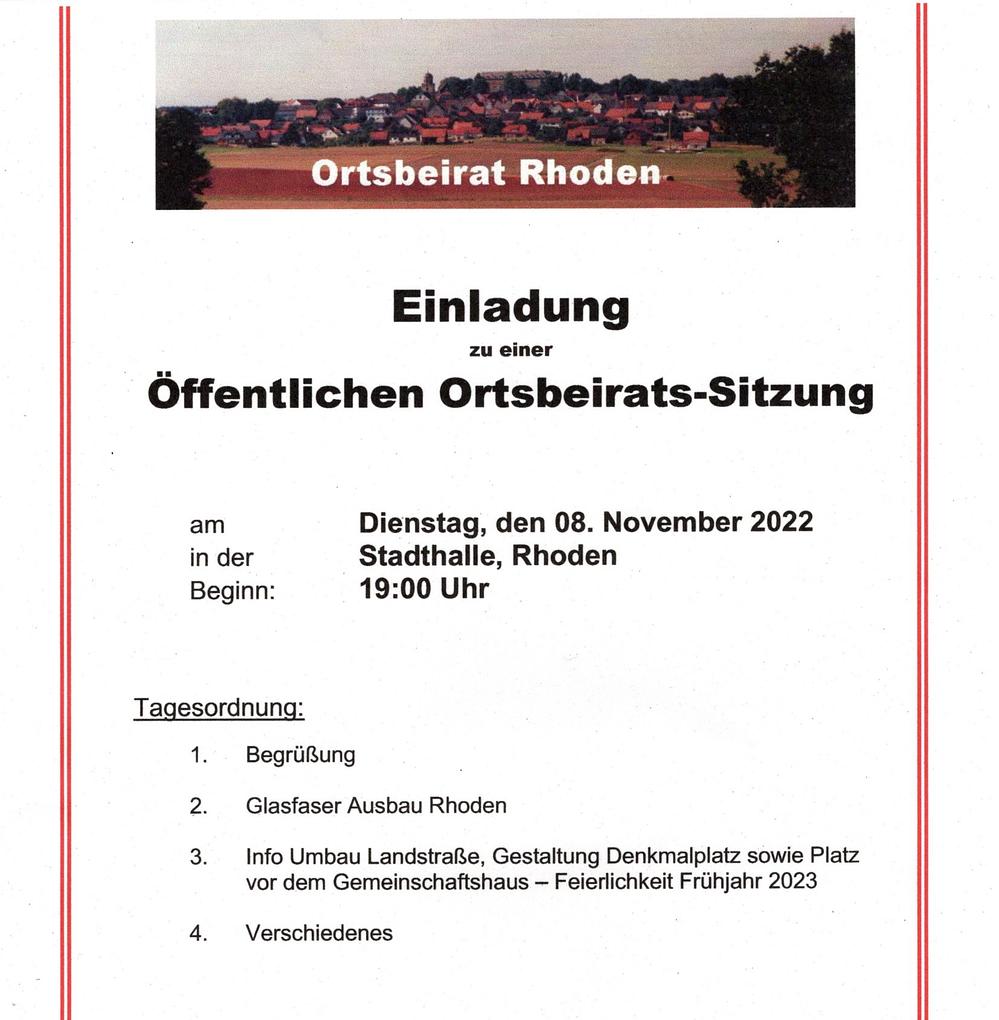 Ortsbeirat Rhoden

Einladung

zu einer

Öffentlichen Ortsbeirats-Sitzung

am Dienstag, den 08. November 2022
in der Stadthalle, Rhoden
Beginn: 19:00 Uhr

Tagesordnung:

1. Begrüßung

2. Glasfaser Ausbau Rhoden

3. Info Umbau Landstraße, Gestaltung Denkmalplatz sowie Platz vor dem Gemeinschaftshaus – Feierlichkeit Frühjahr 2023

4. Verschiedenes